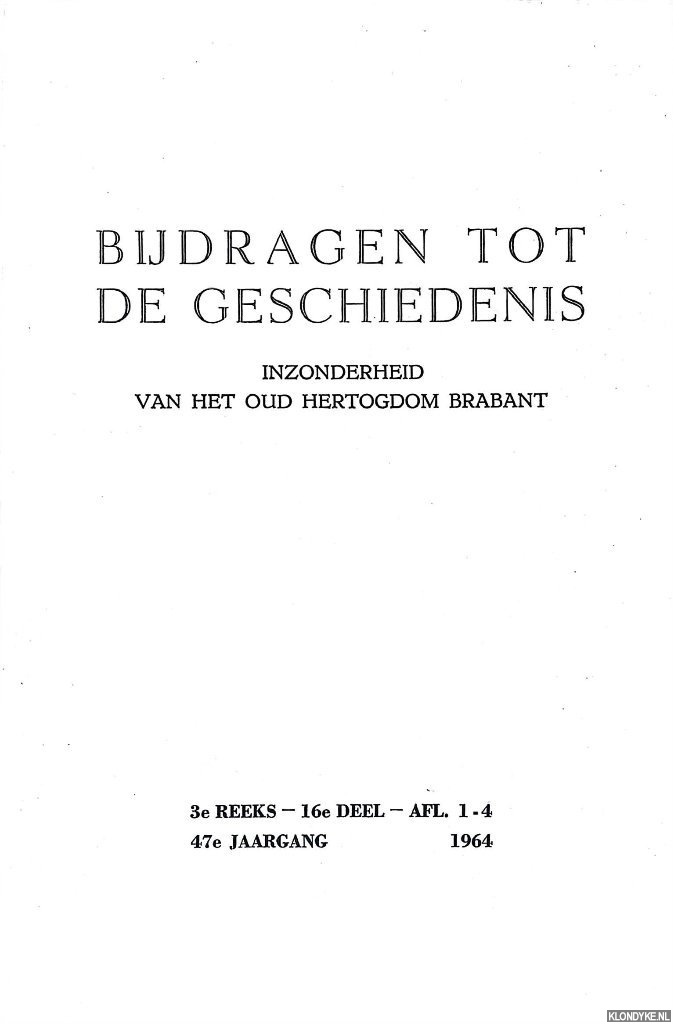 BIJDRAGEN TOT DE GESCHIEDENIS

INZONDERHEID
VAN HET OUD HERTOGDOM BRABANT

3e REEKS — 16e DEEL — AFL. 1-4
47e JAARGANG 1964

KLONDYKE.NL